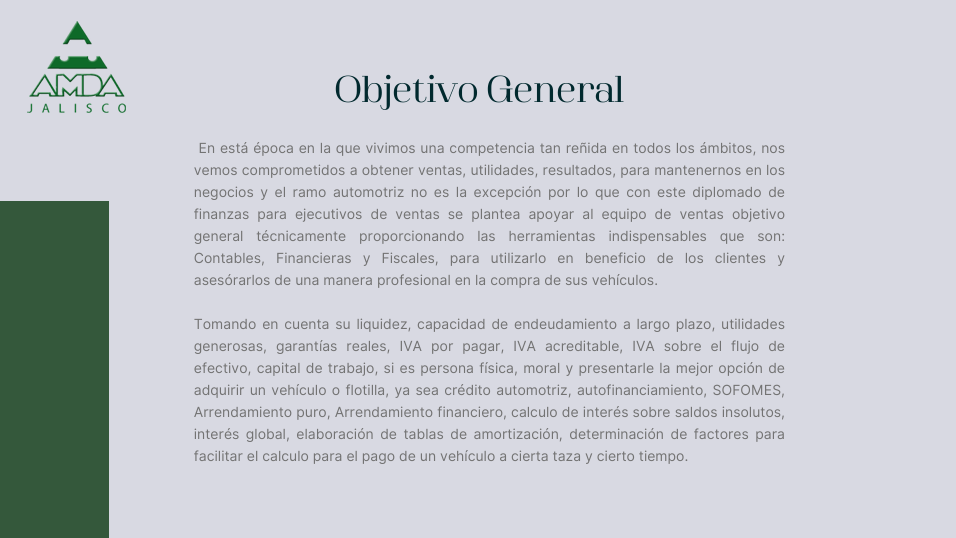 AMDA
JALISCO

Objetivo General

En está época en la que vivimos una competencia tan reñida en todos los ámbitos, nos vemos comprometidos a obtener ventas, utilidades, resultados, para mantenernos en los negocios y el ramo automotriz no es la excepción por lo que con este diplomado de finanzas para ejecutivos de ventas se plantea apoyar al equipo de ventas objetivo general técnicamente proporcionando las herramientas indispensables que son: Contables, Financieras y Fiscales, para utilizarlo en beneficio de los clientes y asesórarlos de una manera profesional en la compra de sus vehículos.

Tomando en cuenta su liquidez, capacidad de endeudamiento a largo plazo, utilidades generosas, garantías reales, IVA por pagar, IVA acreditable, IVA sobre el flujo de efectivo, capital de trabajo, si es persona física, moral y presentarle la mejor opción de adquirir un vehículo o flotilla, ya sea crédito automotriz, autofinanciamiento, SOFOMES, Arrendamiento puro, Arrendamiento financiero, calculo de interés sobre saldos insolutos, interés global, elaboración de tablas de amortización, determinación de factores para facilitar el calculo para el pago de un vehículo a cierta taza y cierto tiempo.